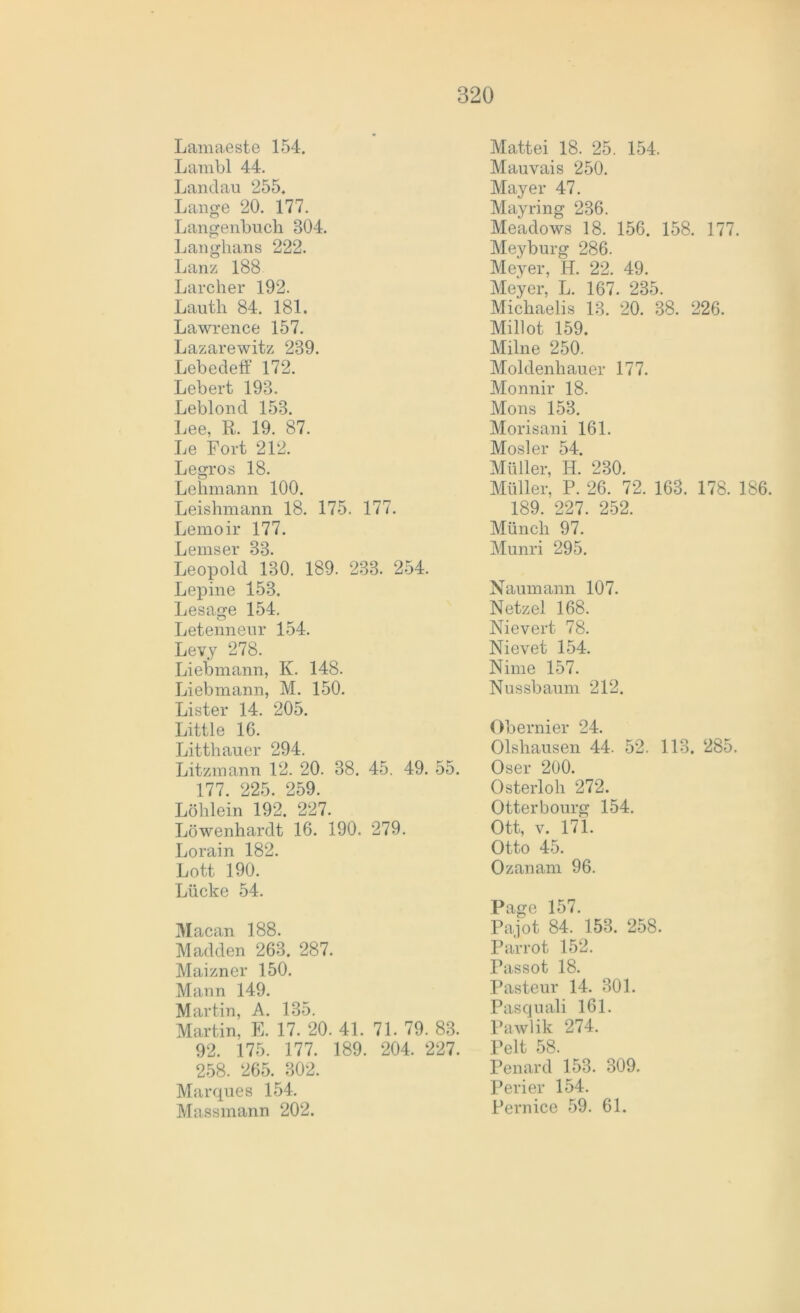 320

Lamaeste 154.
Lambl 44.
Landau 255.
Lange 20. 177.
Langenbuch 304.
Langhans 222.
Lanz 188
Larcher 192.
Lauth 84. 181.
Lawrence 157.
Lazarewitz 239.
Lebedeff 172.
Lebert 193.
Leblond 153.
Lee, R. 19. 87.
Le Fort 212.
Legros 18.
Lehmann 100.
Leishmann 18. 175. 177.
Lemoir 177.
Lemser 33.
Leopold 130. 189. 233. 254.
Lepine 153.
Lesage 154.
Letenneur 154.
Levy 278.
Liebmann, K. 148.
Liebmann, M. 150.
Lister 14. 205.
Little 16.
Litthauer 294.
Litzmann 12. 20. 38. 45. 49. 55. 177. 225. 259.
Löhlein 192. 227.
Löwenhardt 16. 190. 279.
Lorain 182.
Lott 190.
Lücke 54.

Macan 188.
Madden 263. 287.
Maizner 150.
Mann 149.
Martin, A. 135.
Martin, E. 17. 20. 41. 71. 79. 83. 92. 175. 177. 189. 204. 227. 258. 265. 302.
Marques 154.
Massmann 202.

Mattei 18. 25. 154.
Mauvais 250.
Mayer 47.
Mayring 236.
Meadows 18. 156. 158. 177.
Meyburg 286.
Meyer, H. 22. 49.
Meyer, L. 167. 235.
Michaelis 13. 20. 38. 226.
Millot 159.
Milne 250.
Moldenhauer 177.
Monnir 18.
Mons 153.
Morisani 161.
Mosler 54.
Müller, H. 230.
Müller, P. 26. 72. 163. 178. 186. 189. 227. 252.
Münch 97.
Munri 295.

Naumann 107.
Netzel 168.
Nievert 78.
Nievet 154.
Nime 157.
Nussbaum 212.

Obernier 24.
Olshausen 44. 52. 113. 285.
Oser 200.
Osterloh 272.
Otterbourg 154.
Ott, v. 171.
Otto 45.
Ozanam 96.

Page 157.
Pajot 84. 153. 258.
Parrot 152.
Passot 18.
Pasteur 14. 301.
Pasquali 161.
Pawlik 274.
Pelt 58.
Penard 153. 309.
Perier 154.
Pernice 59. 61.